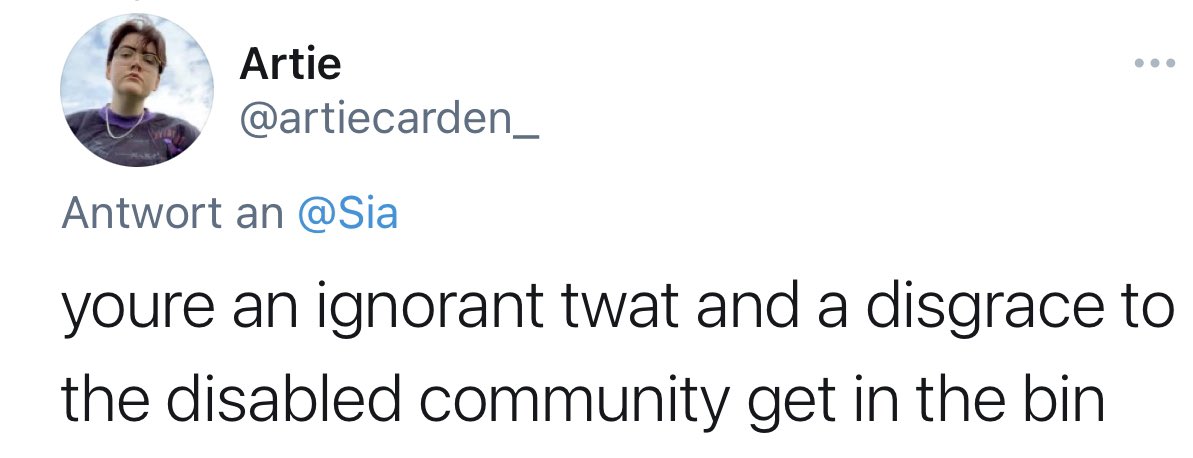 Artie
@artiecarden_

Antwort an @Sia

youre an ignorant twat and a disgrace to the disabled community get in the bin